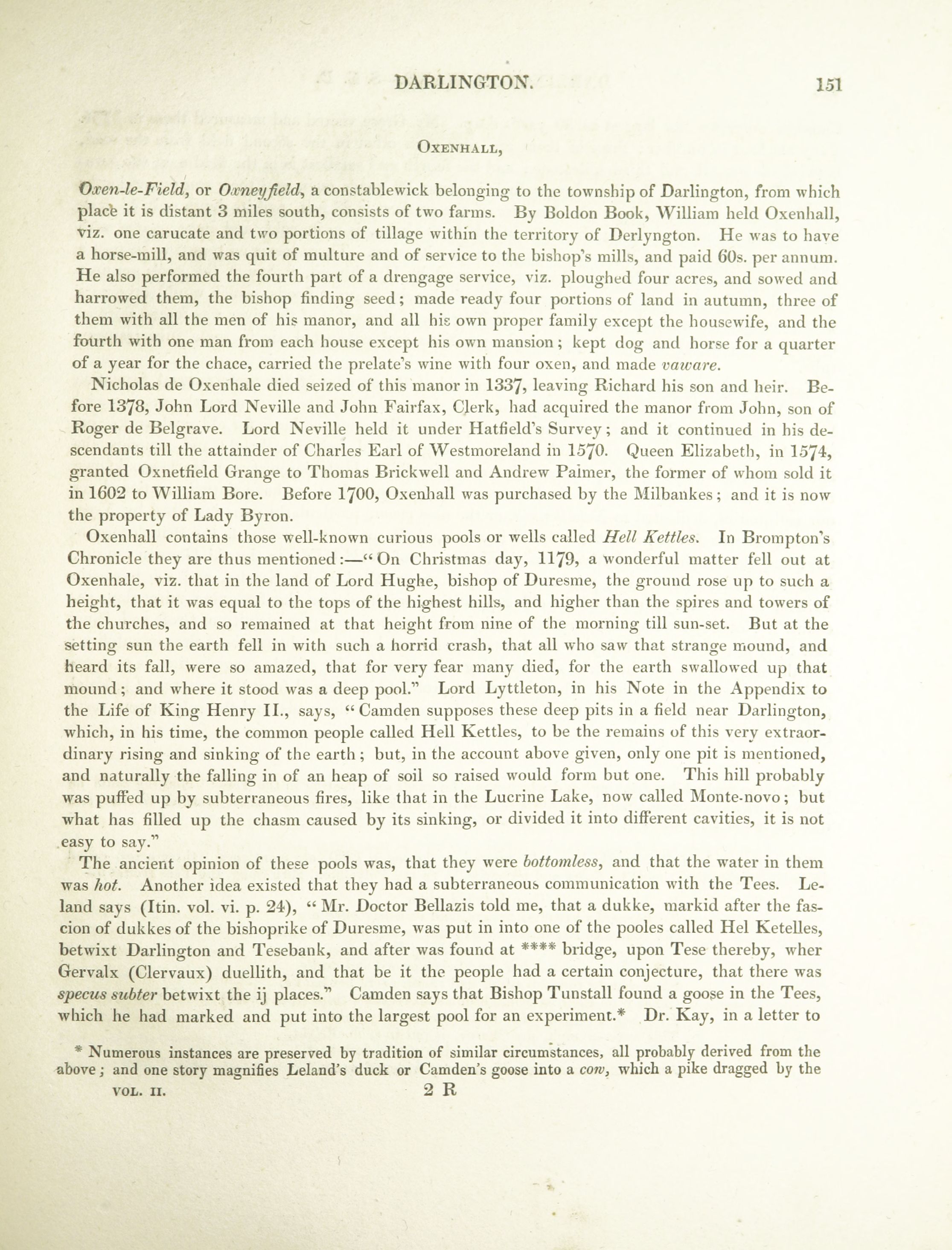 DARLINGTON. 151

OXENHALL,

Oxen-le-Field, or Oxneyfield, a constablewick belonging to the township of Darlington, from which place it is distant 3 miles south, consists of two farms. By Boldon Book, William held Oxenhall, viz. one carucate and two portions of tillage within the territory of Derlyngton. He was to have a horse-mill, and was quit of multure and of service to the bishop's mills, and paid 60s. per annum. He also performed the fourth part of a drengage service, viz. ploughed four acres, and sowed and harrowed them, the bishop finding seed; made ready four portions of land in autumn, three of them with all the men of his manor, and all his own proper family except the housewife, and the fourth with one man from each house except his own mansion; kept dog and horse for a quarter of a year for the chace, carried the prelate's wine with four oxen, and made vaware.

Nicholas de Oxenhale died seized of this manor in 1337, leaving Richard his son and heir. Before 1378, John Lord Neville and John Fairfax, Clerk, had acquired the manor from John, son of Roger de Belgrave. Lord Neville held it under Hatfield's Survey; and it continued in his descendants till the attainder of Charles Earl of Westmoreland in 1570. Queen Elizabeth, in 1574, granted Oxnetfield Grange to Thomas Brickwell and Andrew Palmer, the former of whom sold it in 1602 to William Bore. Before 1700, Oxenhall was purchased by the Milbankes; and it is now the property of Lady Byron.

Oxenhall contains those well-known curious pools or wells called Hell Kettles. In Brompton's Chronicle they are thus mentioned:—"On Christmas day, 1179, a wonderful matter fell out at Oxenhale, viz. that in the land of Lord Hughe, bishop of Duresme, the ground rose up to such a height, that it was equal to the tops of the highest hills, and higher than the spires and towers of the churches, and so remained at that height from nine of the morning till sun-set. But at the setting sun the earth fell in with such a horrid crash, that all who saw that strange mound, and heard its fall, were so amazed, that for very fear many died, for the earth swallowed up that mound; and where it stood was a deep pool." Lord Lyttleton, in his Note in the Appendix to the Life of King Henry II., says, "Camden supposes these deep pits in a field near Darlington, which, in his time, the common people called Hell Kettles, to be the remains of this very extraordinary rising and sinking of the earth; but, in the account above given, only one pit is mentioned, and naturally the falling in of an heap of soil so raised would form but one. This hill probably was puffed up by subterraneous fires, like that in the Lucrine Lake, now called Monte-novo; but what has filled up the chasm caused by its sinking, or divided it into different cavities, it is not easy to say."

The ancient opinion of these pools was, that they were bottomless, and that the water in them was hot. Another idea existed that they had a subterraneous communication with the Tees. Leland says (Itin. vol. vi. p. 24), "Mr. Doctor Bellazis told me, that a dukke, markid after the fascion of dukkes of the bishoprike of Duresme, was put in into one of the pooles called Hel Ketelles, betwixt Darlington and Tesebank, and after was found at **** bridge, upon Tese thereby, wher Gervalx (Clervaux) duellith, and that be it the people had a certain conjecture, that there was specus subter betwixt the ij places." Camden says that Bishop Tunstall found a goose in the Tees, which he had marked and put into the largest pool for an experiment.* Dr. Kay, in a letter to

* Numerous instances are preserved by tradition of similar circumstances, all probably derived from the above; and one story magnifies Leland's duck or Camden's goose into a cow, which a pike dragged by the

VOL. II. 2 R